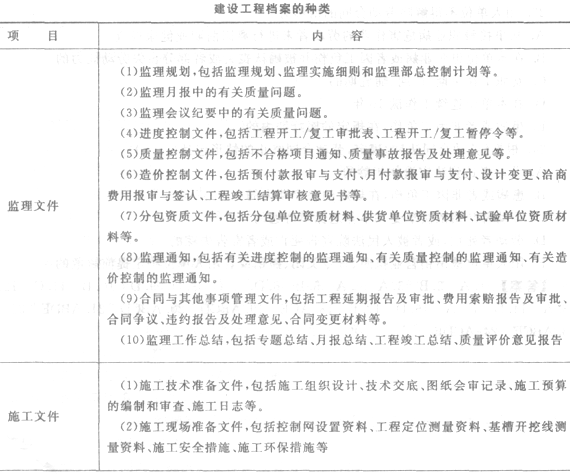 建设工程档案的种类

| 项　目 | 内　容 |
|---|---|
| 监理文件 | (1)监理规划,包括监理规划、监理实施细则和监理部总控制计划等。<br>(2)监理月报中的有关质量问题。<br>(3)监理会议纪要中的有关质量问题。<br>(4)进度控制文件,包括工程开工/复工审批表、工程开工/复工暂停令等。<br>(5)质量控制文件,包括不合格项目通知、质量事故报告及处理意见等。<br>(6)造价控制文件,包括预付款报审与支付、月付款报审与支付、设计变更、洽商费用报审与签认、工程竣工结算审核意见书等。<br>(7)分包资质文件,包括分包单位资质材料、供货单位资质材料、试验单位资质材料等。<br>(8)监理通知,包括有关进度控制的监理通知、有关质量控制的监理通知、有关造价控制的监理通知。<br>(9)合同与其他事项管理文件,包括工程延期报告及审批、费用索赔报告及审批、合同争议、违约报告及处理意见、合同变更材料等。<br>(10)监理工作总结,包括专题总结、月报总结、工程竣工总结、质量评价意见报告 |
| 施工文件 | (1)施工技术准备文件,包括施工组织设计、技术交底、图纸会审记录、施工预算的编制和审查、施工日志等。<br>(2)施工现场准备文件,包括控制网设置资料、工程定位测量资料、基槽开挖线测量资料、施工安全措施、施工环保措施等 |